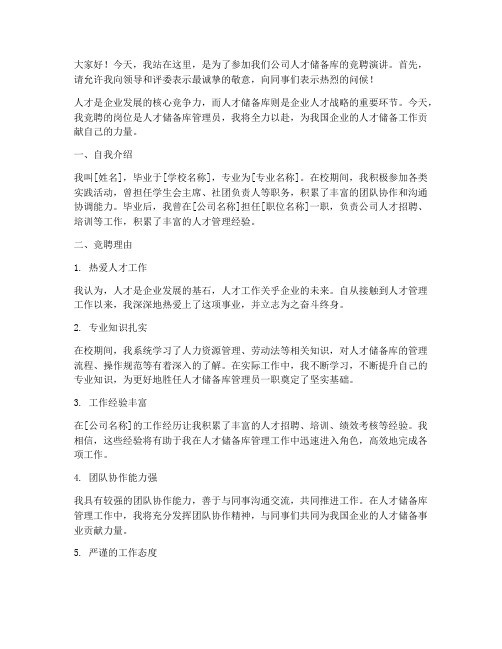 大家好！今天，我站在这里，是为了参加我们公司人才储备库的竞聘演讲。首先，请允许我向领导和评委表示最诚挚的敬意，向同事们表示热烈的问候！

人才是企业发展的核心竞争力，而人才储备库则是企业人才战略的重要环节。今天，我竞聘的岗位是人才储备库管理员，我将全力以赴，为我国企业的人才储备工作贡献自己的力量。

一、自我介绍

我叫[姓名]，毕业于[学校名称]，专业为[专业名称]。在校期间，我积极参加各类实践活动，曾担任学生会主席、社团负责人等职务，积累了丰富的团队协作和沟通协调能力。毕业后，我曾在[公司名称]担任[职位名称]一职，负责公司人才招聘、培训等工作，积累了丰富的人才管理经验。

二、竞聘理由

1. 热爱人才工作

我认为，人才是企业发展的基石，人才工作关乎企业的未来。自从接触到人才管理工作以来，我深深地热爱上了这项事业，并立志为之奋斗终身。

2. 专业知识扎实

在校期间，我系统学习了人力资源管理、劳动法等相关知识，对人才储备库的管理流程、操作规范等有着深入的了解。在实际工作中，我不断学习，不断提升自己的专业知识，为更好地胜任人才储备库管理员一职奠定了坚实基础。

3. 工作经验丰富

在[公司名称]的工作经历让我积累了丰富的人才招聘、培训、绩效考核等经验。我相信，这些经验将有助于我在人才储备库管理工作中迅速进入角色，高效地完成各项工作。

4. 团队协作能力强

我具有较强的团队协作能力，善于与同事沟通交流，共同推进工作。在人才储备库管理工作中，我将充分发挥团队协作精神，与同事们共同为我国企业的人才储备事业贡献力量。

5. 严谨的工作态度